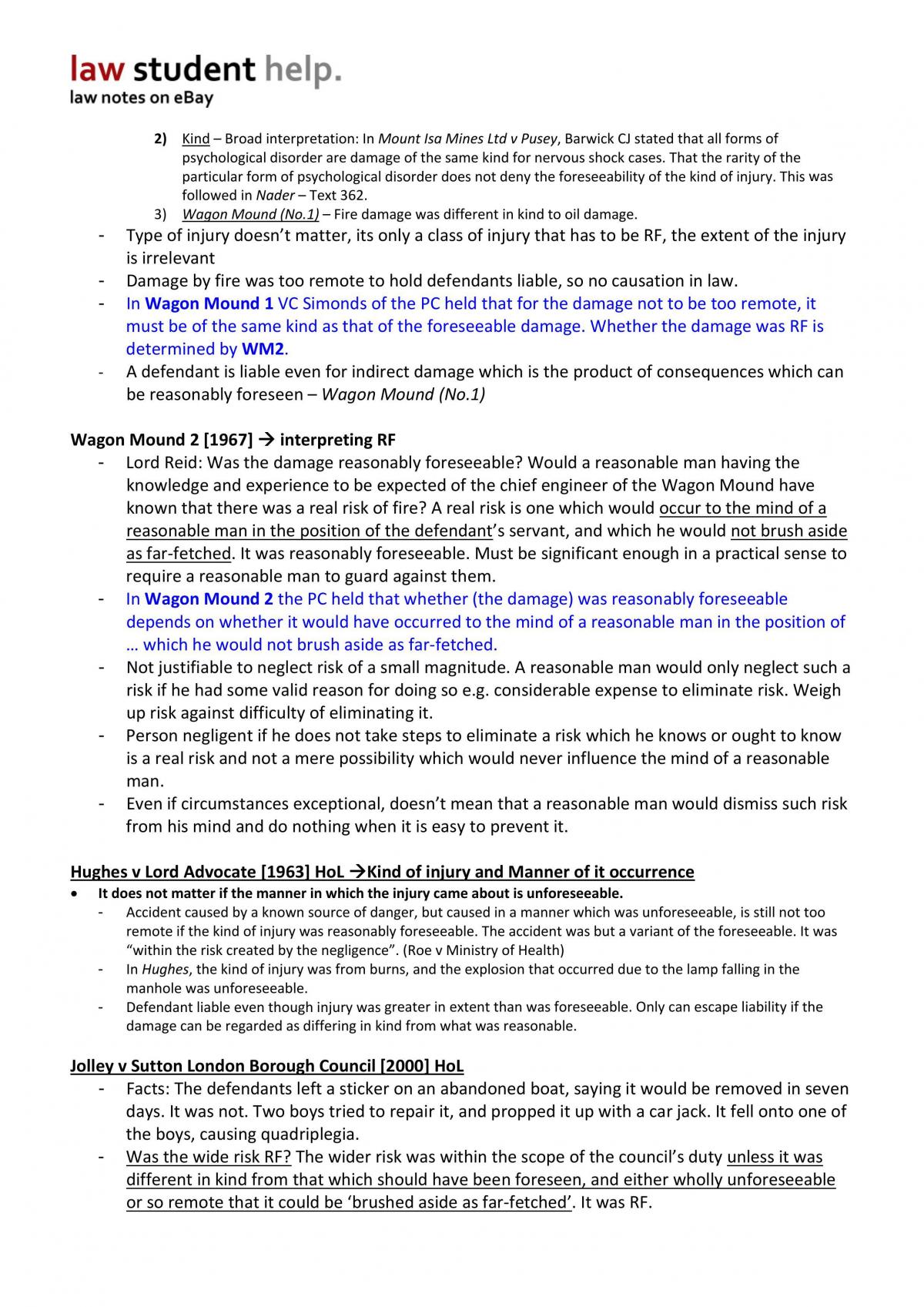 law student help.
law notes on eBay

2) Kind – Broad interpretation: In Mount Isa Mines Ltd v Pusey, Barwick CJ stated that all forms of psychological disorder are damage of the same kind for nervous shock cases. That the rarity of the particular form of psychological disorder does not deny the foreseeability of the kind of injury. This was followed in Nader – Text 362.
3) Wagon Mound (No.1) – Fire damage was different in kind to oil damage.

- Type of injury doesn't matter, its only a class of injury that has to be RF, the extent of the injury is irrelevant
- Damage by fire was too remote to hold defendants liable, so no causation in law.
- In Wagon Mound 1 VC Simonds of the PC held that for the damage not to be too remote, it must be of the same kind as that of the foreseeable damage. Whether the damage was RF is determined by WM2.
- A defendant is liable even for indirect damage which is the product of consequences which can be reasonably foreseen – Wagon Mound (No.1)

Wagon Mound 2 [1967] → interpreting RF
- Lord Reid: Was the damage reasonably foreseeable? Would a reasonable man having the knowledge and experience to be expected of the chief engineer of the Wagon Mound have known that there was a real risk of fire? A real risk is one which would occur to the mind of a reasonable man in the position of the defendant's servant, and which he would not brush aside as far-fetched. It was reasonably foreseeable. Must be significant enough in a practical sense to require a reasonable man to guard against them.
- In Wagon Mound 2 the PC held that whether (the damage) was reasonably foreseeable depends on whether it would have occurred to the mind of a reasonable man in the position of … which he would not brush aside as far-fetched.
- Not justifiable to neglect risk of a small magnitude. A reasonable man would only neglect such a risk if he had some valid reason for doing so e.g. considerable expense to eliminate risk. Weigh up risk against difficulty of eliminating it.
- Person negligent if he does not take steps to eliminate a risk which he knows or ought to know is a real risk and not a mere possibility which would never influence the mind of a reasonable man.
- Even if circumstances exceptional, doesn't mean that a reasonable man would dismiss such risk from his mind and do nothing when it is easy to prevent it.

Hughes v Lord Advocate [1963] HoL →Kind of injury and Manner of it occurrence
• It does not matter if the manner in which the injury came about is unforeseeable.
- Accident caused by a known source of danger, but caused in a manner which was unforeseeable, is still not too remote if the kind of injury was reasonably foreseeable. The accident was but a variant of the foreseeable. It was "within the risk created by the negligence". (Roe v Ministry of Health)
- In Hughes, the kind of injury was from burns, and the explosion that occurred due to the lamp falling in the manhole was unforeseeable.
- Defendant liable even though injury was greater in extent than was foreseeable. Only can escape liability if the damage can be regarded as differing in kind from what was reasonable.

Jolley v Sutton London Borough Council [2000] HoL
- Facts: The defendants left a sticker on an abandoned boat, saying it would be removed in seven days. It was not. Two boys tried to repair it, and propped it up with a car jack. It fell onto one of the boys, causing quadriplegia.
- Was the wide risk RF? The wider risk was within the scope of the council's duty unless it was different in kind from that which should have been foreseen, and either wholly unforeseeable or so remote that it could be 'brushed aside as far-fetched'. It was RF.